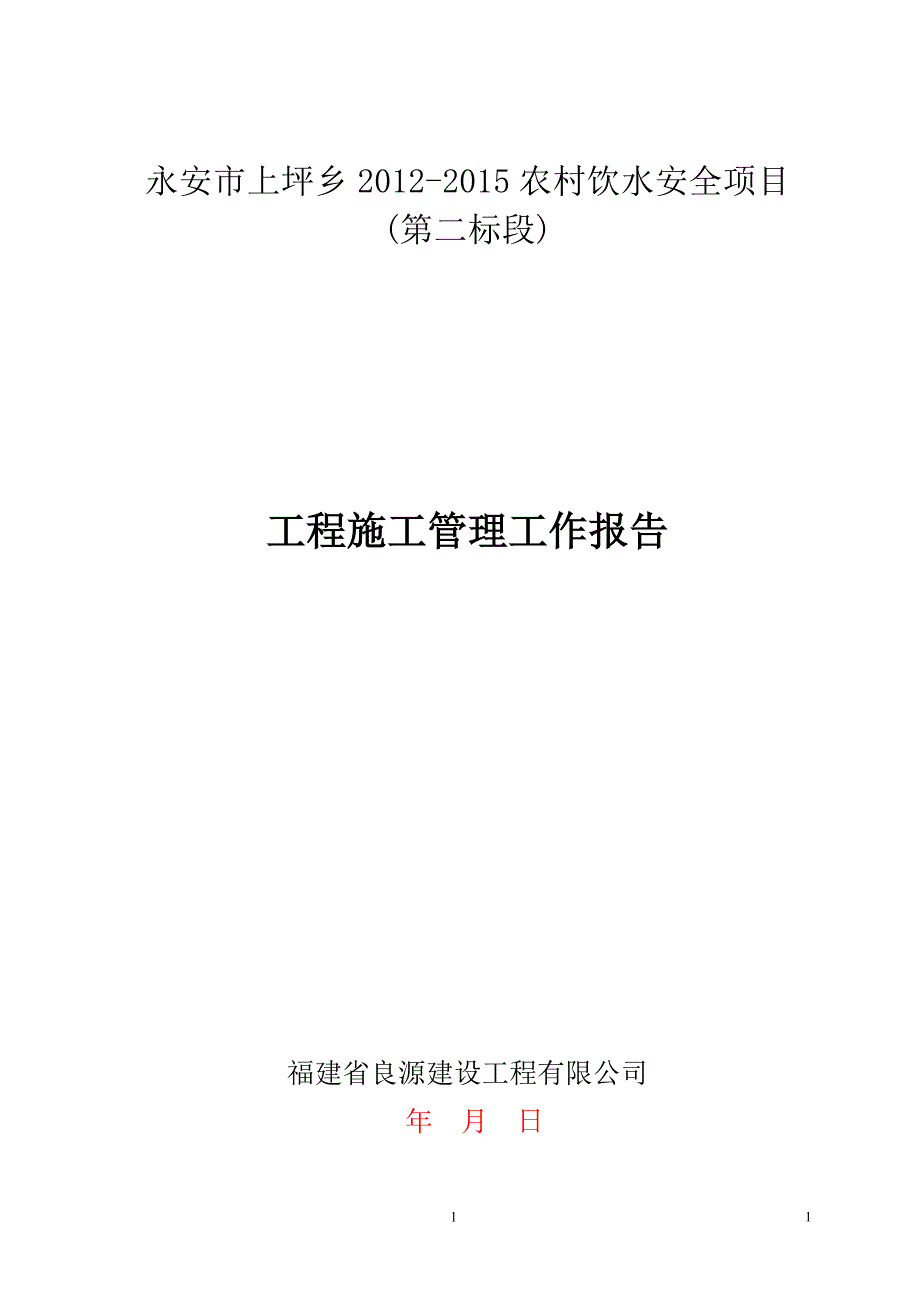 永安市上坪乡 2012-2015 农村饮水安全项目
（第二标段）

工程施工管理工作报告

福建省良源建设工程有限公司
年 月 日

1

1